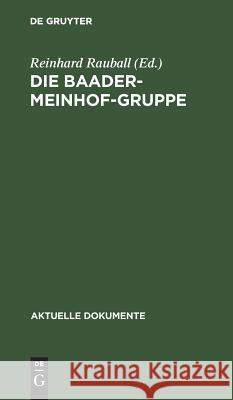 DE GRUYTER

Reinhard Rauball (Ed.)
DIE BAADER-MEINHOF-GRUPPE

AKTUELLE DOKUMENTE

DE G

Kraina Książek